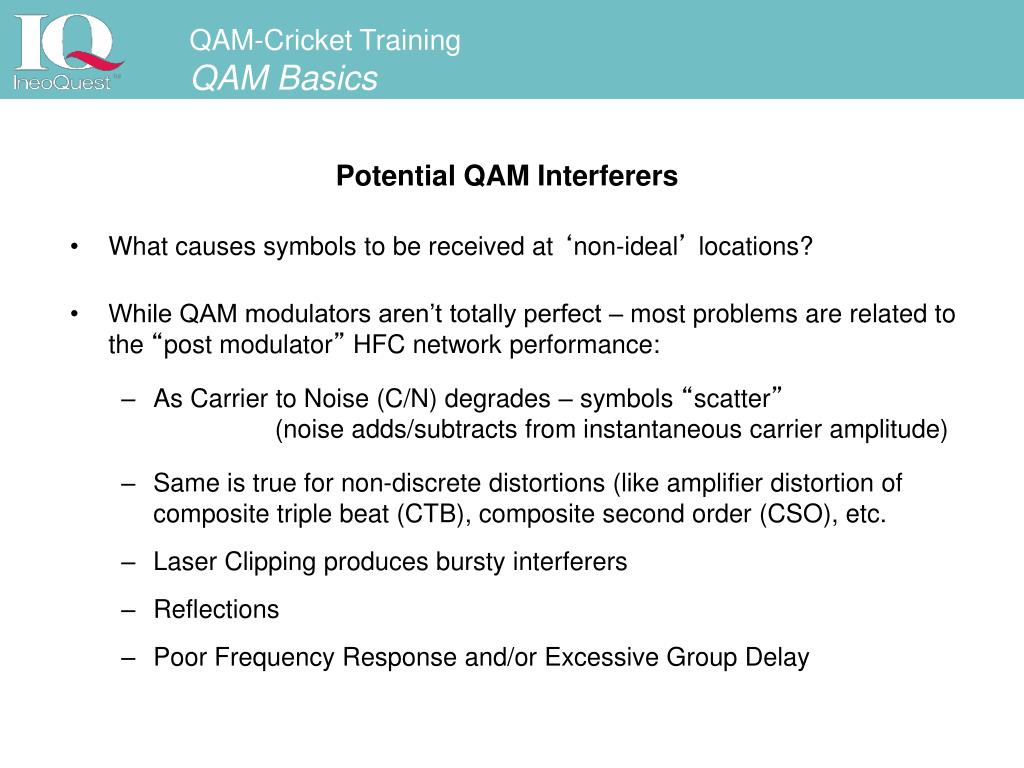 IQ
IneoQuest

QAM-Cricket Training
QAM Basics

Potential QAM Interferers

• What causes symbols to be received at ‘non-ideal’ locations?

• While QAM modulators aren’t totally perfect – most problems are related to the “post modulator” HFC network performance:

– As Carrier to Noise (C/N) degrades – symbols “scatter” (noise adds/subtracts from instantaneous carrier amplitude)

– Same is true for non-discrete distortions (like amplifier distortion of composite triple beat (CTB), composite second order (CSO), etc.

– Laser Clipping produces bursty interferers

– Reflections

– Poor Frequency Response and/or Excessive Group Delay